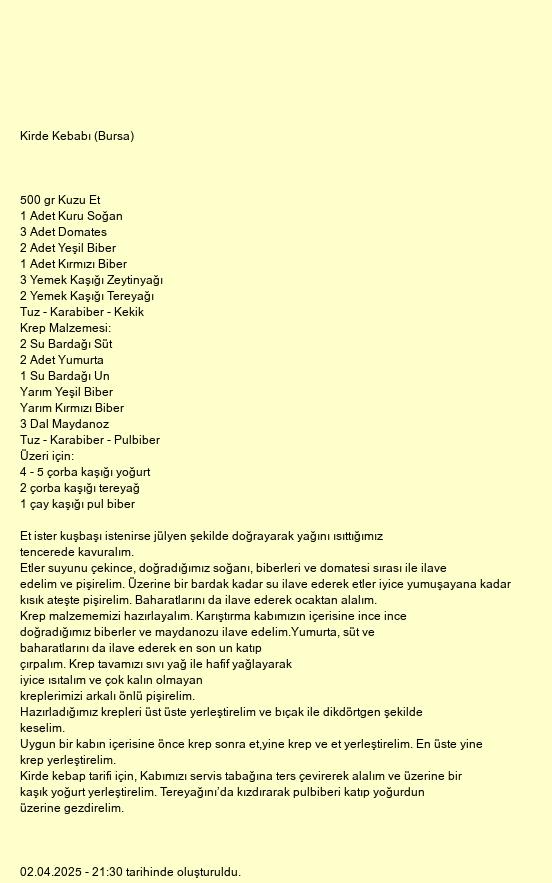 Kirde Kebabı (Bursa)

500 gr Kuzu Et
1 Adet Kuru Soğan
3 Adet Domates
2 Adet Yeşil Biber
1 Adet Kırmızı Biber
3 Yemek Kaşığı Zeytinyağı
2 Yemek Kaşığı Tereyağı
Tuz - Karabiber - Kekik
Krep Malzemesi:
2 Su Bardağı Süt
2 Adet Yumurta
1 Su Bardağı Un
Yarım Yeşil Biber
Yarım Kırmızı Biber
3 Dal Maydanoz
Tuz - Karabiber - Pulbiber
Üzeri için:
4 - 5 çorba kaşığı yoğurt
2 çorba kaşığı tereyağ
1 çay kaşığı pul biber

Et ister kuşbaşı istenirse jülyen şekilde doğrayarak yağını ısıttığımız tencerede kavuralım.
Etler suyunu çekince, doğradığımız soğanı, biberleri ve domatesi sırası ile ilave edelim ve pişirelim. Üzerine bir bardak kadar su ilave ederek etler iyice yumuşayana kadar kısık ateşte pişirelim. Baharatlarını da ilave ederek ocaktan alalım.
Krep malzememizi hazırlayalım. Karıştırma kabımızın içerisine ince ince doğradığımız biberler ve maydanozu ilave edelim.Yumurta, süt ve baharatlarını da ilave ederek en son un katıp çırpalım. Krep tavamızı sıvı yağ ile hafif yağlayarak iyice ısıtalım ve çok kalın olmayan kreplerimizi arkalı önlü pişirelim.
Hazırladığımız krepleri üst üste yerleştirelim ve bıçak ile dikdörtgen şekilde keselim.
Uygun bir kabın içerisine önce krep sonra et,yine krep ve et yerleştirelim. En üste yine krep yerleştirelim.
Kirde kebap tarifi için, Kabımızı servis tabağına ters çevirerek alalım ve üzerine bir kaşık yoğurt yerleştirelim. Tereyağını'da kızdırarak pulbiberi katıp yoğurdun üzerine gezdirelim.

02.04.2025 - 21:30 tarihinde oluşturuldu.